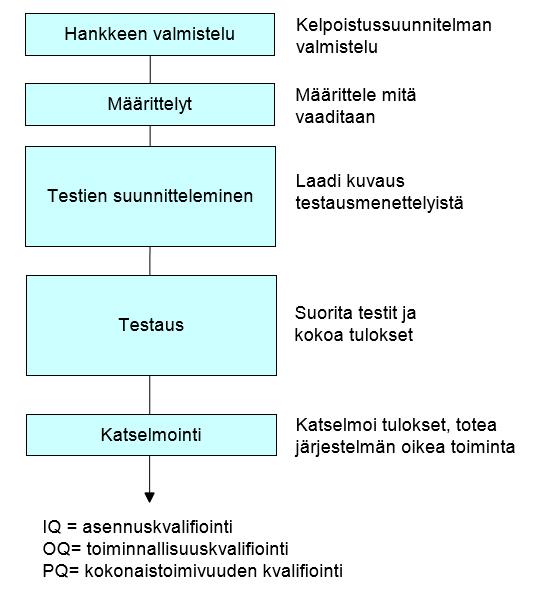 Hankkeen valmistelu

Kelpoistussuunnitelman valmistelu

Määrittelyt

Määrittele mitä vaaditaan

Testien suunnitteleminen

Laadi kuvaus testausmenettelyistä

Testaus

Suorita testit ja kokoa tulokset

Katselmointi

Katselmoi tulokset, totea järjestelmän oikea toiminta

IQ = asennuskvalifiointi
OQ= toiminnallisuuskvalifiointi
PQ= kokonaistoimivuuden kvalifiointi